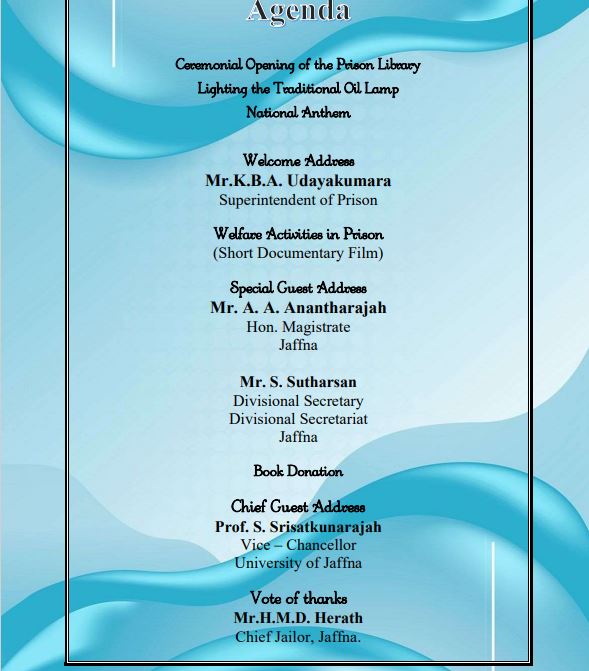 Agenda

Ceremonial Opening of the Prison Library
Lighting the Traditional Oil Lamp
National Anthem

Welcome Address
Mr.K.B.A. Udayakumara
Superintendent of Prison

Welfare Activities in Prison
(Short Documentary Film)

Special Guest Address
Mr. A. A. Anantharajah
Hon. Magistrate
Jaffna

Mr. S. Sutharsan
Divisional Secretary
Divisional Secretariat
Jaffna

Book Donation

Chief Guest Address
Prof. S. Srisatkunarajah
Vice – Chancellor
University of Jaffna

Vote of thanks
Mr.H.M.D. Herath
Chief Jailor, Jaffna.